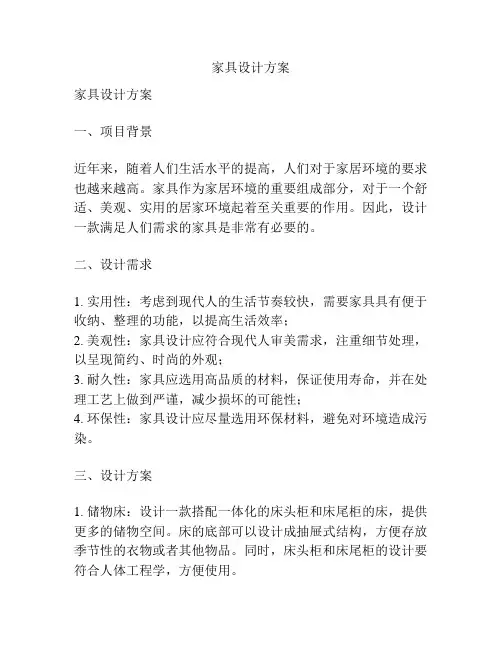 家具设计方案

家具设计方案

一、项目背景

近年来，随着人们生活水平的提高，人们对于家居环境的要求也越来越高。家具作为家居环境的重要组成部分，对于一个舒适、美观、实用的居家环境起着至关重要的作用。因此，设计一款满足人们需求的家具是非常有必要的。

二、设计需求

1. 实用性：考虑到现代人的生活节奏较快，需要家具具有便于收纳、整理的功能，以提高生活效率；
2. 美观性：家具设计应符合现代人审美需求，注重细节处理，以呈现简约、时尚的外观；
3. 耐久性：家具应选用高品质的材料，保证使用寿命，并在处理工艺上做到严谨，减少损坏的可能性；
4. 环保性：家具设计应尽量选用环保材料，避免对环境造成污染。

三、设计方案

1. 储物床：设计一款搭配一体化的床头柜和床尾柜的床，提供更多的储物空间。床的底部可以设计成抽屉式结构，方便存放季节性的衣物或者其他物品。同时，床头柜和床尾柜的设计要符合人体工程学，方便使用。